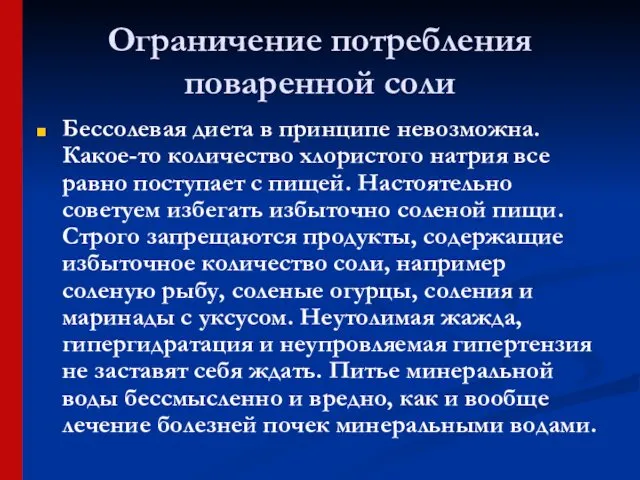 Ограничение потребления поваренной соли

Бессолевая диета в принципе невозможна. Какое-то количество хлористого натрия все равно поступает с пищей. Настоятельно советуем избегать избыточно соленой пищи. Строго запрещаются продукты, содержащие избыточное количество соли, например соленую рыбу, соленые огурцы, соления и маринады с уксусом. Неутолимая жажда, гипергидратация и неупровляемая гипертензия не заставят себя ждать. Питье минеральной воды бессмысленно и вредно, как и вообще лечение болезней почек минеральными водами.